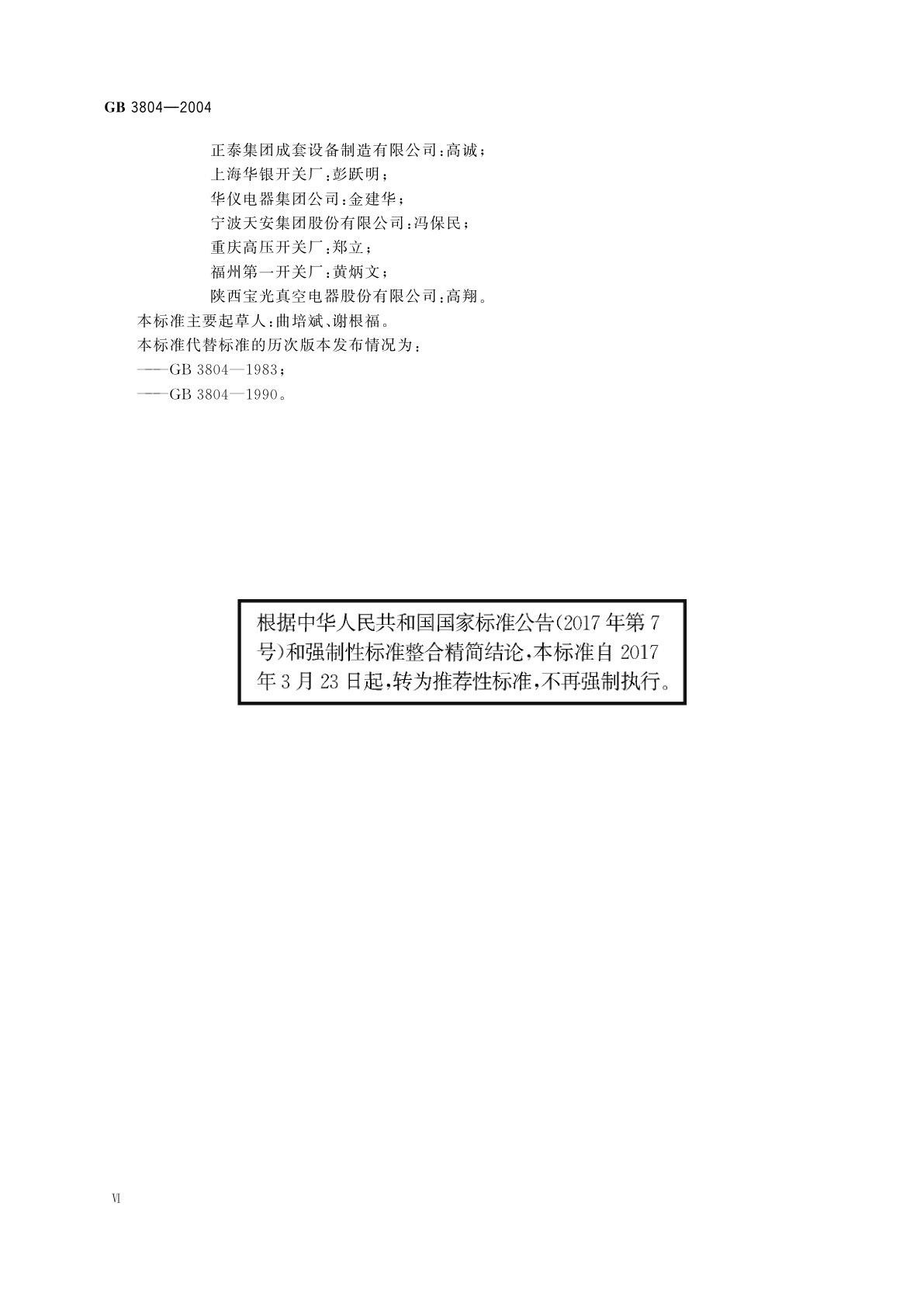 GB 3804—2004

正泰集团成套设备制造有限公司:高诚;
上海华银开关厂:彭跃明;
华仪电器集团公司:金建华;
宁波天安集团股份有限公司:冯保民;
重庆高压开关厂:郑立;
福州第一开关厂:黄炳文;
陕西宝光真空电器股份有限公司:高翔。

本标准主要起草人:曲培斌、谢根福。

本标准代替标准的历次版本发布情况为:

——GB 3804—1983;
——GB 3804—1990。

根据中华人民共和国国家标准公告(2017年第7号)和强制性标准整合精简结论,本标准自2017年3月23日起,转为推荐性标准,不再强制执行。

Ⅵ